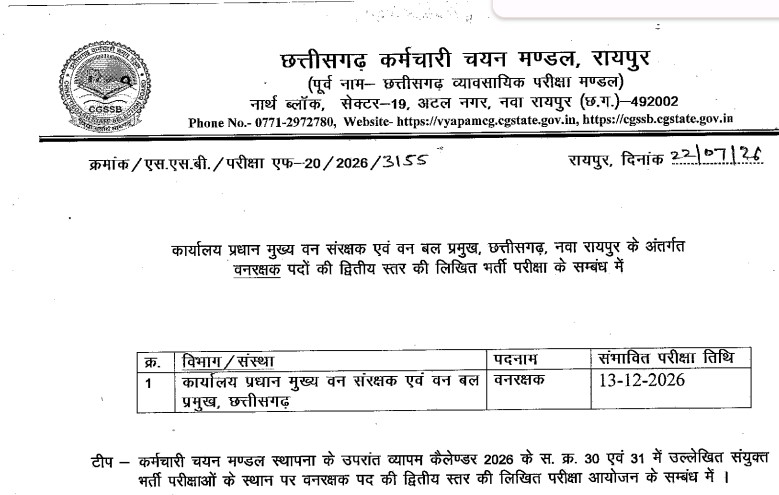 CGSSB

छत्तीसगढ़ कर्मचारी चयन मण्डल, रायपुर
(पूर्व नाम– छत्तीसगढ़ व्यावसायिक परीक्षा मण्डल)
नार्थ ब्लॉक, सेक्टर–19, अटल नगर, नवा रायपुर (छ.ग.)–492002
Phone No.- 0771-2972780, Website- https://vyapamcg.cgstate.gov.in, https://cgssb.cgstate.gov.in

क्रमांक / एस.एस.बी. / परीक्षा एफ–20 / 2026 / 3155

रायपुर, दिनांक 22/07/26

कार्यालय प्रधान मुख्य वन संरक्षक एवं वन बल प्रमुख, छत्तीसगढ़, नवा रायपुर के अंतर्गत वनरक्षक पदों की द्वितीय स्तर की लिखित भर्ती परीक्षा के सम्बंध में

| क्र. | विभाग / संस्था | पदनाम | संभावित परीक्षा तिथि |
|---|---|---|---|
| 1 | कार्यालय प्रधान मुख्य वन संरक्षक एवं वन बल प्रमुख, छत्तीसगढ़ | वनरक्षक | 13-12-2026 |

टीप – कर्मचारी चयन मण्डल स्थापना के उपरांत व्यापम कैलेण्डर 2026 के स. क्र. 30 एवं 31 में उल्लेखित संयुक्त भर्ती परीक्षाओं के स्थान पर वनरक्षक पद की द्वितीय स्तर की लिखित परीक्षा आयोजन के सम्बंध में ।